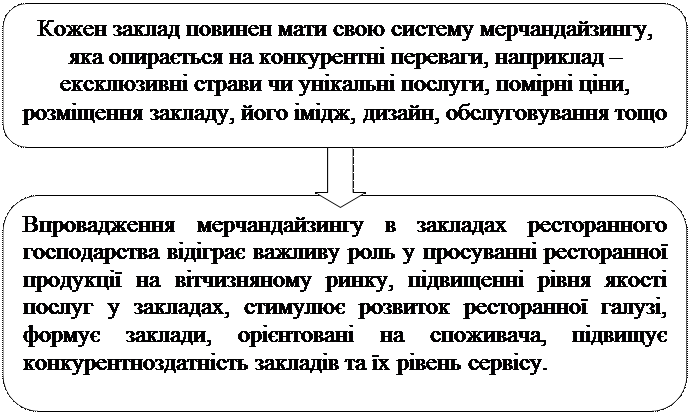 Кожен заклад повинен мати свою систему мерчандайзингу, яка опирається на конкурентні переваги, наприклад – ексклюзивні страви чи унікальні послуги, помірні ціни, розміщення закладу, його імідж, дизайн, обслуговування тощо

Впровадження мерчандайзингу в закладах ресторанного господарства відіграє важливу роль у просуванні ресторанної продукції на вітчизняному ринку, підвищенні рівня якості послуг у закладах, стимулює розвиток ресторанної галузі, формує заклади, орієнтовані на споживача, підвищує конкурентноздатність закладів та їх рівень сервісу.